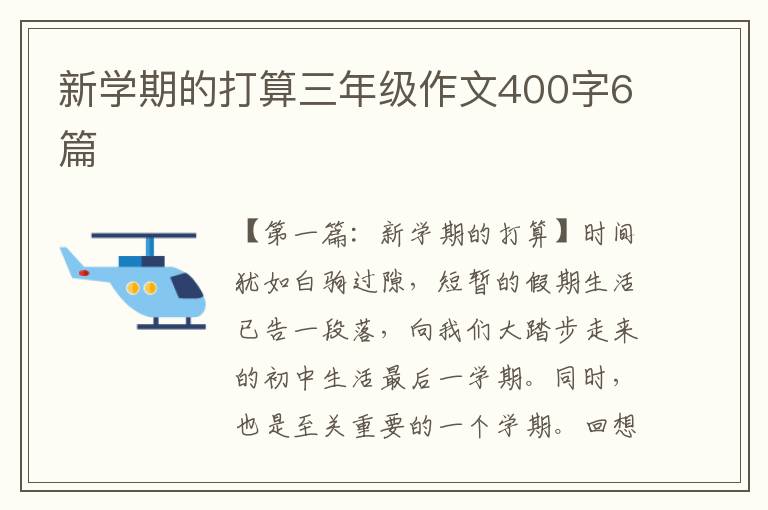 新学期的打算三年级作文400字6篇

【第一篇：新学期的打算】时间犹如白驹过隙，短暂的假期生活已告一段落，向我们大踏步走来的初中生活最后一学期。同时，也是至关重要的一个学期。回想